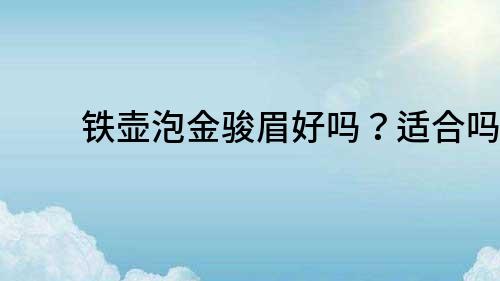 铁壶泡金骏眉好吗？适合吗